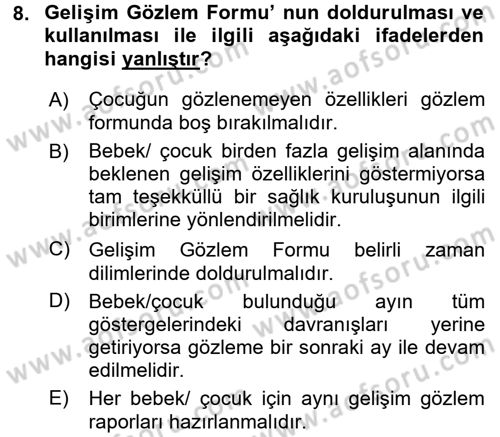 8. Gelişim Gözlem Formu' nun doldurulması ve kullanılması ile ilgili aşağıdaki ifadelerden hangisi yanlıştır?

A) Çocuğun gözlenemeyen özellikleri gözlem formunda boş bırakılmalıdır.

B) Bebek/ çocuk birden fazla gelişim alanında beklenen gelişim özelliklerini göstermiyorsa tam teşekküllü bir sağlık kuruluşunun ilgili birimlerine yönlendirilmelidir.

C) Gelişim Gözlem Formu belirli zaman dilimlerinde doldurulmalıdır.

D) Bebek/çocuk bulunduğu ayın tüm göstergelerindeki davranışları yerine getiriyorsa gözleme bir sonraki ay ile devam edilmelidir.

E) Her bebek/ çocuk için aynı gelişim gözlem raporları hazırlanmalıdır.

www.aofsoru.com